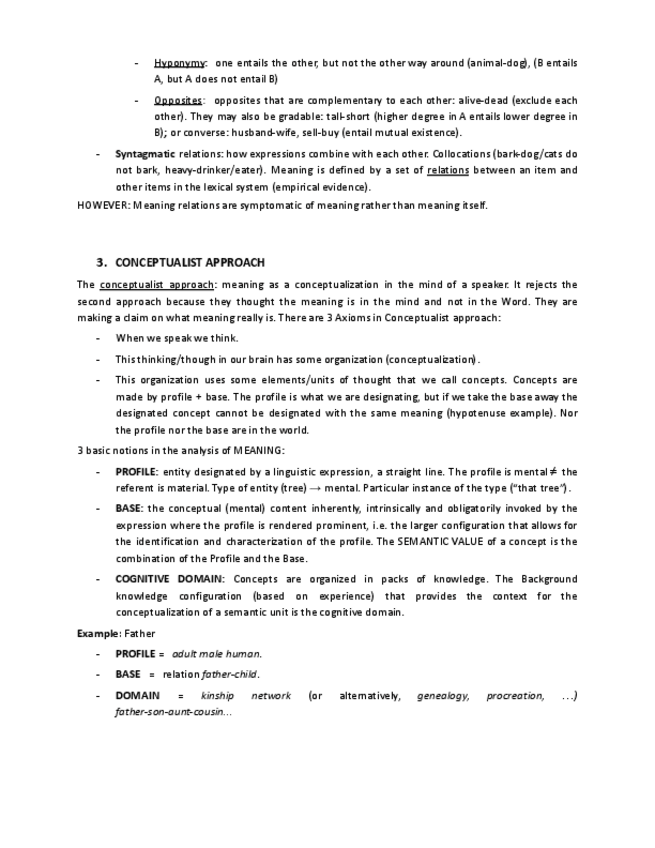 - Hyponymy: one entails the other, but not the other way around (animal-dog), (B entails A, but A does not entail B)

- Opposites: opposites that are complementary to each other: alive-dead (exclude each other). They may also be gradable: tall-short (higher degree in A entails lower degree in B); or converse: husband-wife, sell-buy (entail mutual existence).

- Syntagmatic relations: how expressions combine with each other. Collocations (bark-dog/cats do not bark, heavy-drinker/eater). Meaning is defined by a set of relations between an item and other items in the lexical system (empirical evidence).

HOWEVER: Meaning relations are symptomatic of meaning rather than meaning itself.

3. CONCEPTUALIST APPROACH

The conceptualist approach: meaning as a conceptualization in the mind of a speaker. It rejects the second approach because they thought the meaning is in the mind and not in the Word. They are making a claim on what meaning really is. There are 3 Axioms in Conceptualist approach:

- When we speak we think.
- This thinking/though in our brain has some organization (conceptualization).
- This organization uses some elements/units of thought that we call concepts. Concepts are made by profile + base. The profile is what we are designating, but if we take the base away the designated concept cannot be designated with the same meaning (hypotenuse example). Nor the profile nor the base are in the world.

3 basic notions in the analysis of MEANING:

- PROFILE: entity designated by a linguistic expression, a straight line. The profile is mental $\neq$ the referent is material. Type of entity (tree) $\rightarrow$ mental. Particular instance of the type ("that tree").
- BASE: the conceptual (mental) content inherently, intrinsically and obligatorily invoked by the expression where the profile is rendered prominent, i.e. the larger configuration that allows for the identification and characterization of the profile. The SEMANTIC VALUE of a concept is the combination of the Profile and the Base.
- COGNITIVE DOMAIN: Concepts are organized in packs of knowledge. The Background knowledge configuration (based on experience) that provides the context for the conceptualization of a semantic unit is the cognitive domain.

Example: Father

- PROFILE = adult male human.
- BASE = relation father-child.
- DOMAIN = kinship network (or alternatively, genealogy, procreation, ...) father-son-aunt-cousin...